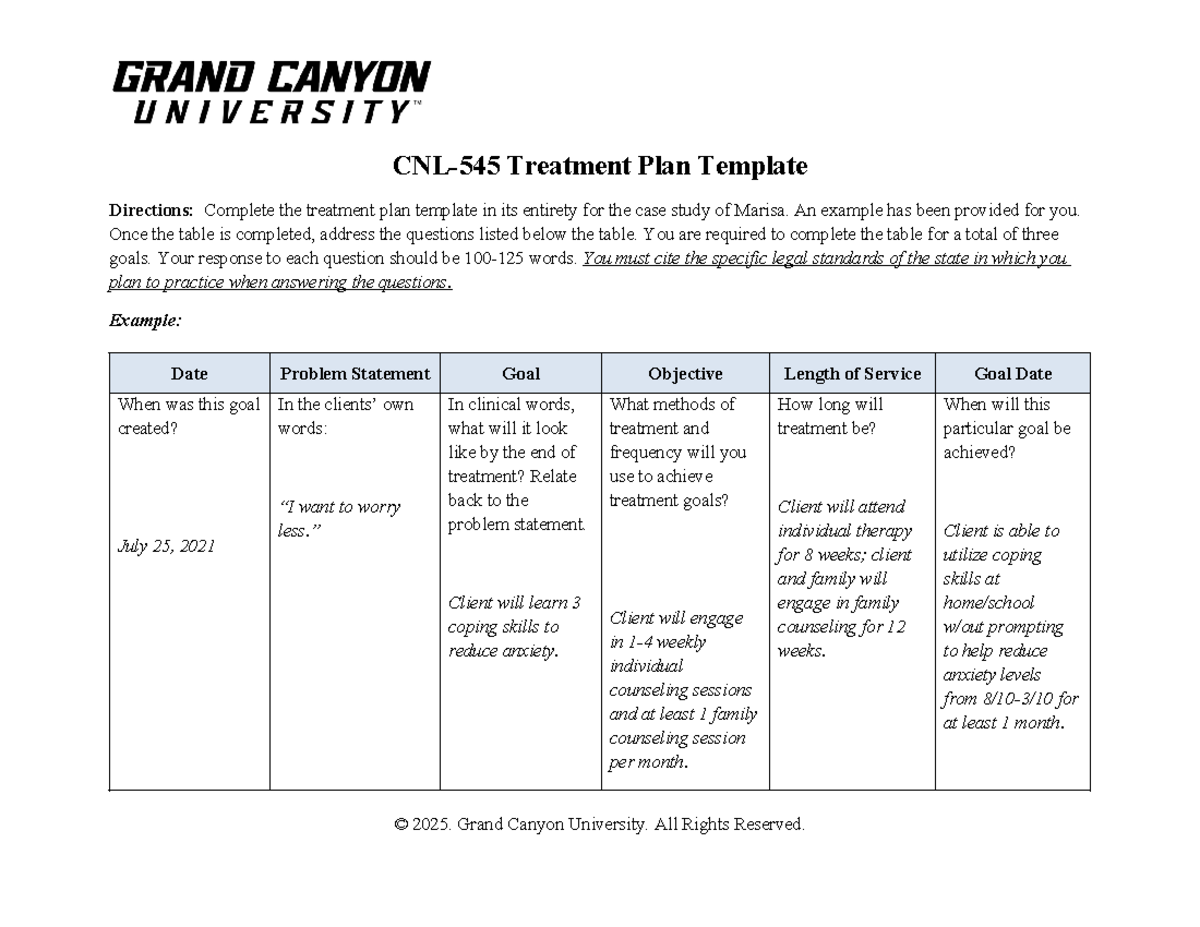 GRAND CANYON
UNIVERSITY™

CNL-545 Treatment Plan Template

Directions: Complete the treatment plan template in its entirety for the case study of Marisa. An example has been provided for you. Once the table is completed, address the questions listed below the table. You are required to complete the table for a total of three goals. Your response to each question should be 100-125 words. You must cite the specific legal standards of the state in which you plan to practice when answering the questions.

Example:

| Date | Problem Statement | Goal | Objective | Length of Service | Goal Date |
|---|---|---|---|---|---|
| When was this goal created? July 25, 2021 | In the clients' own words: "I want to worry less." | In clinical words, what will it look like by the end of treatment? Relate back to the problem statement. Client will learn 3 coping skills to reduce anxiety. | What methods of treatment and frequency will you use to achieve treatment goals? Client will engage in 1-4 weekly individual counseling sessions and at least 1 family counseling session per month. | How long will treatment be? Client will attend individual therapy for 8 weeks; client and family will engage in family counseling for 12 weeks. | When will this particular goal be achieved? Client is able to utilize coping skills at home/school w/out prompting to help reduce anxiety levels from 8/10-3/10 for at least 1 month. |

© 2025. Grand Canyon University. All Rights Reserved.